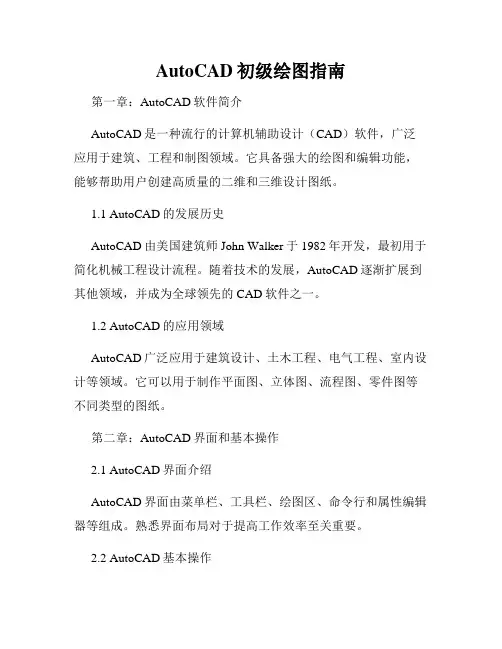 AutoCAD 初级绘图指南

第一章：AutoCAD 软件简介

AutoCAD 是一种流行的计算机辅助设计（CAD）软件，广泛应用于建筑、工程和制图领域。它具备强大的绘图和编辑功能，能够帮助用户创建高质量的二维和三维设计图纸。

1.1 AutoCAD 的发展历史

AutoCAD 由美国建筑师 John Walker 于 1982 年开发，最初用于简化机械工程设计流程。随着技术的发展，AutoCAD 逐渐扩展到其他领域，并成为全球领先的 CAD 软件之一。

1.2 AutoCAD 的应用领域

AutoCAD 广泛应用于建筑设计、土木工程、电气工程、室内设计等领域。它可以用于制作平面图、立体图、流程图、零件图等不同类型的图纸。

第二章：AutoCAD 界面和基本操作

2.1 AutoCAD 界面介绍

AutoCAD 界面由菜单栏、工具栏、绘图区、命令行和属性编辑器等组成。熟悉界面布局对于提高工作效率至关重要。

2.2 AutoCAD 基本操作